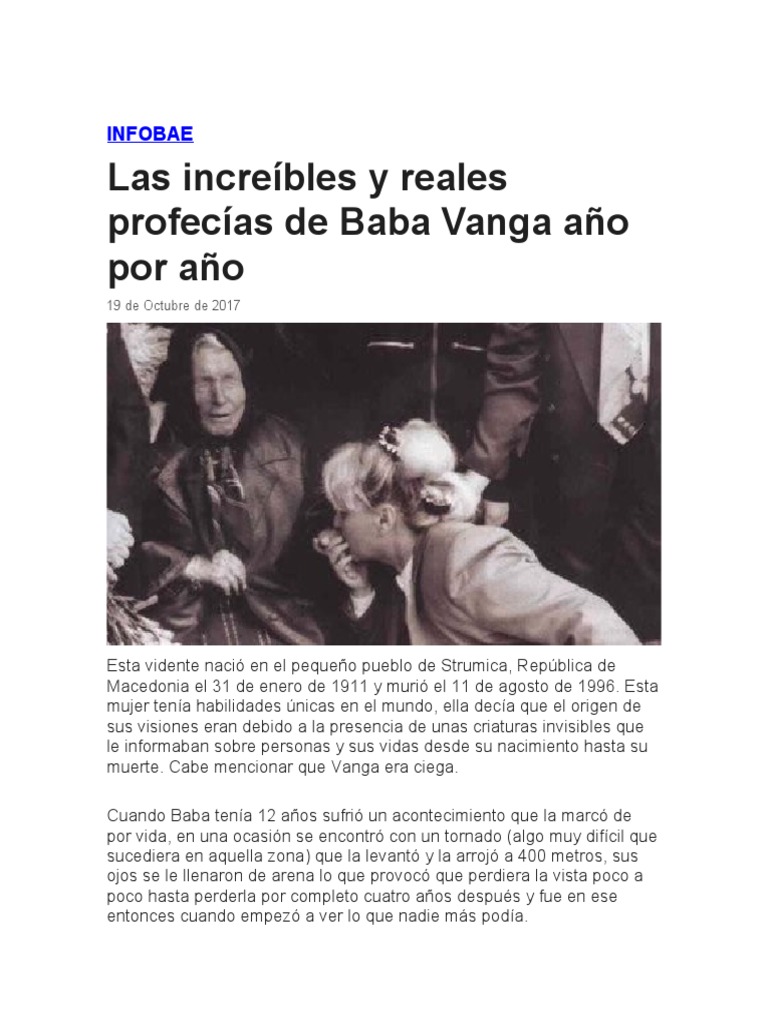 INFOBAE

Las increíbles y reales profecías de Baba Vanga año por año

19 de Octubre de 2017

Esta vidente nació en el pequeño pueblo de Strumica, República de Macedonia el 31 de enero de 1911 y murió el 11 de agosto de 1996. Esta mujer tenía habilidades únicas en el mundo, ella decía que el origen de sus visiones eran debido a la presencia de unas criaturas invisibles que le informaban sobre personas y sus vidas desde su nacimiento hasta su muerte. Cabe mencionar que Vanga era ciega.

Cuando Baba tenía 12 años sufrió un acontecimiento que la marcó de por vida, en una ocasión se encontró con un tornado (algo muy difícil que sucediera en aquella zona) que la levantó y la arrojó a 400 metros, sus ojos se le llenaron de arena lo que provocó que perdiera la vista poco a poco hasta perderla por completo cuatro años después y fue en ese entonces cuando empezó a ver lo que nadie más podía.